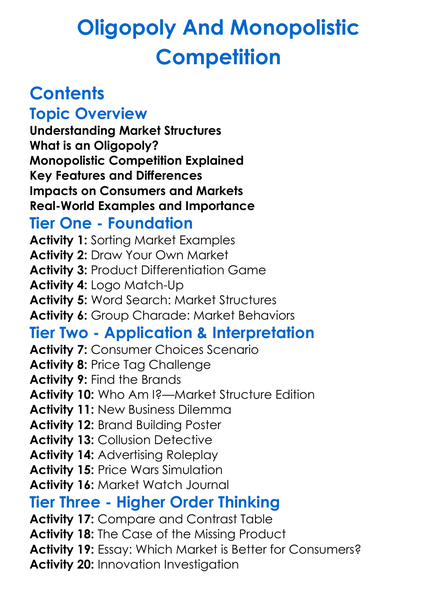 Oligopoly And Monopolistic Competition

Contents

Topic Overview

Understanding Market Structures
What is an Oligopoly?
Monopolistic Competition Explained
Key Features and Differences
Impacts on Consumers and Markets
Real-World Examples and Importance

Tier One - Foundation

Activity 1: Sorting Market Examples
Activity 2: Draw Your Own Market
Activity 3: Product Differentiation Game
Activity 4: Logo Match-Up
Activity 5: Word Search: Market Structures
Activity 6: Group Charade: Market Behaviors

Tier Two - Application & Interpretation

Activity 7: Consumer Choices Scenario
Activity 8: Price Tag Challenge
Activity 9: Find the Brands
Activity 10: Who Am I?—Market Structure Edition
Activity 11: New Business Dilemma
Activity 12: Brand Building Poster
Activity 13: Collusion Detective
Activity 14: Advertising Roleplay
Activity 15: Price Wars Simulation
Activity 16: Market Watch Journal

Tier Three - Higher Order Thinking

Activity 17: Compare and Contrast Table
Activity 18: The Case of the Missing Product
Activity 19: Essay: Which Market is Better for Consumers?
Activity 20: Innovation Investigation